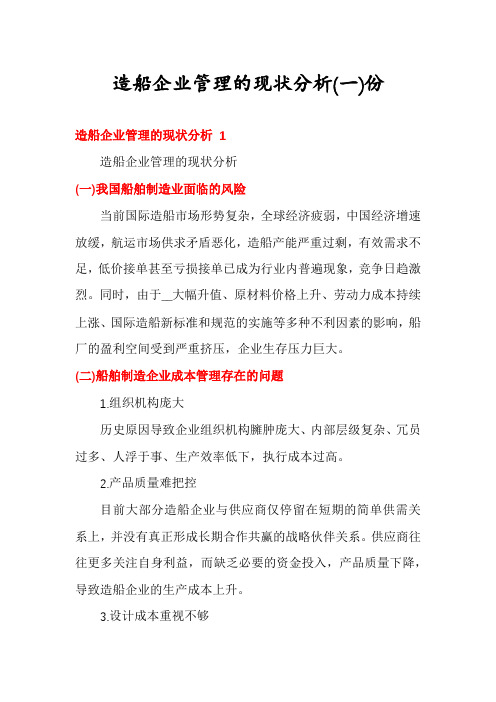 造船企业管理的现状分析(一)份

造船企业管理的现状分析 1

造船企业管理的现状分析

(一)我国船舶制造业面临的风险

当前国际造船市场形势复杂，全球经济疲弱，中国经济增速放缓，航运市场供求矛盾恶化，造船产能严重过剩，有效需求不足，低价接单甚至亏损接单已成为行业内普遍现象，竞争日趋激烈。同时，由于__大幅升值、原材料价格上升、劳动力成本持续上涨、国际造船新标准和规范的实施等多种不利因素的影响，船厂的盈利空间受到严重挤压，企业生存压力巨大。

(二)船舶制造企业成本管理存在的问题

1.组织机构庞大

历史原因导致企业组织机构臃肿庞大、内部层级复杂、冗员过多、人浮于事、生产效率低下，执行成本过高。

2.产品质量难把控

目前大部分造船企业与供应商仅停留在短期的简单供需关系上，并没有真正形成长期合作共赢的战略伙伴关系。供应商往往更多关注自身利益，而缺乏必要的资金投入，产品质量下降，导致造船企业的生产成本上升。

3.设计成本重视不够